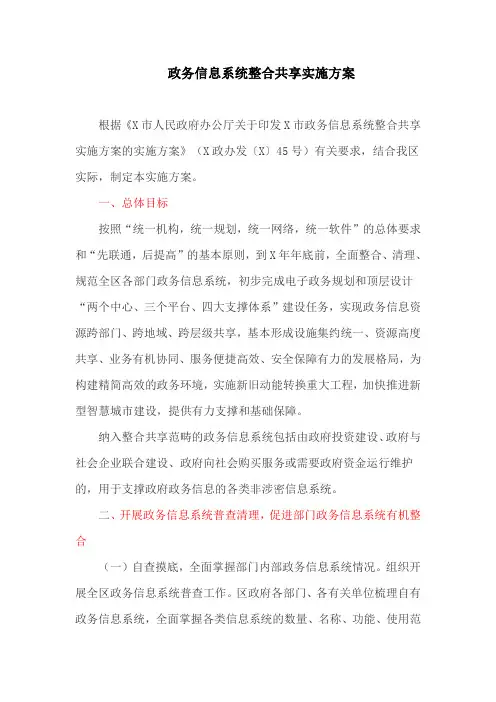 政务信息系统整合共享实施方案

根据《X市人民政府办公厅关于印发X市政务信息系统整合共享实施方案的实施方案》（X政办发〔X〕45号）有关要求，结合我区实际，制定本实施方案。

一、总体目标

按照“统一机构，统一规划，统一网络，统一软件”的总体要求和“先联通，后提高”的基本原则，到X年年底前，全面整合、清理、规范全区各部门政务信息系统，初步完成电子政务规划和顶层设计“两个中心、三个平台、四大支撑体系”建设任务，实现政务信息资源跨部门、跨地域、跨层级共享，基本形成设施集约统一、资源高度共享、业务有机协同、服务便捷高效、安全保障有力的发展格局，为构建精简高效的政务环境，实施新旧动能转换重大工程，加快推进新型智慧城市建设，提供有力支撑和基础保障。

纳入整合共享范畴的政务信息系统包括由政府投资建设、政府与社会企业联合建设、政府向社会购买服务或需要政府资金运行维护的，用于支撑政府政务信息的各类非涉密信息系统。

二、开展政务信息系统普查清理，促进部门政务信息系统有机整合

（一）自查摸底，全面掌握部门内部政务信息系统情况。组织开展全区政务信息系统普查工作。区政府各部门、各有关单位梳理自有政务信息系统，全面掌握各类信息系统的数量、名称、功能、使用范